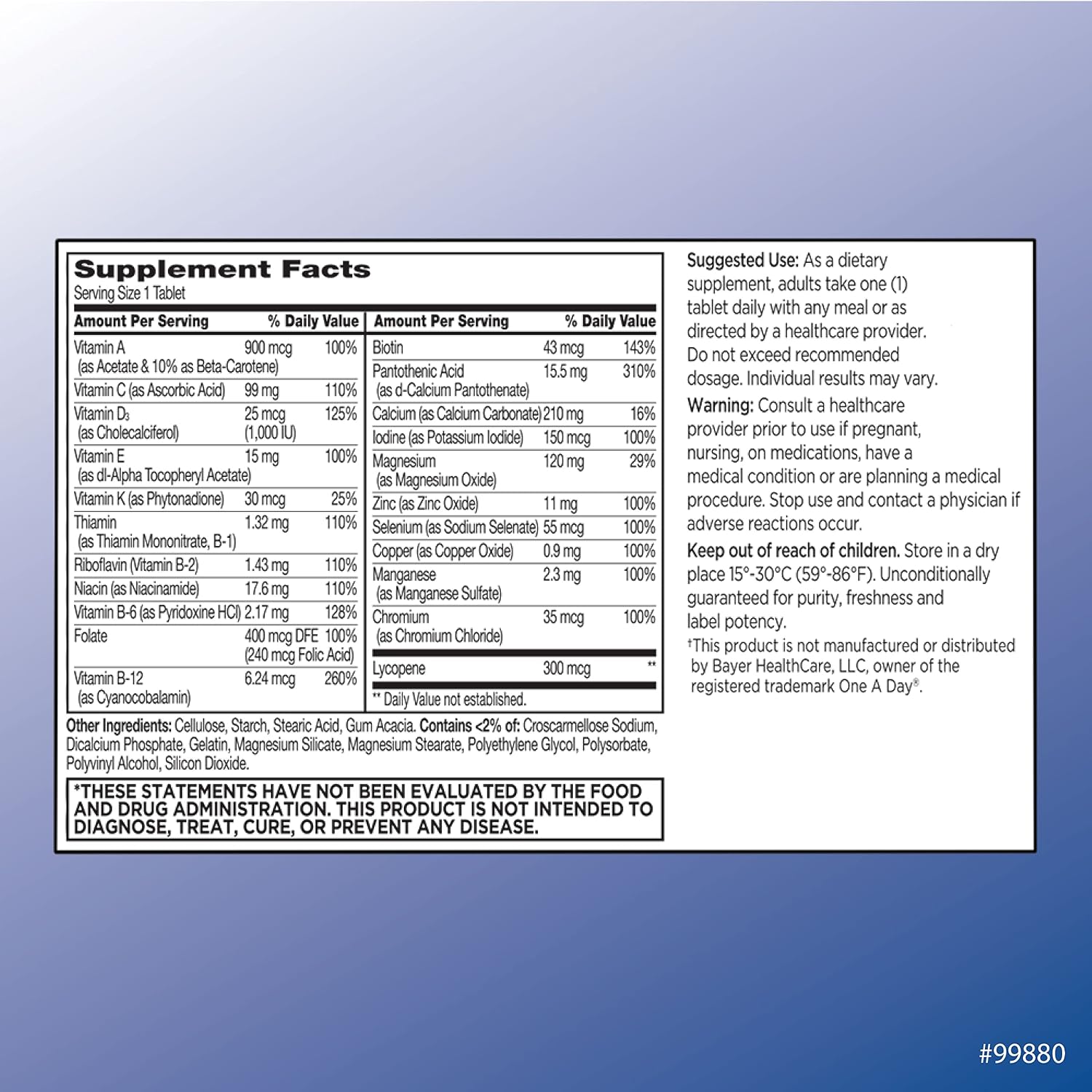 Supplement Facts
Serving Size 1 Tablet

| Amount Per Serving | | % Daily Value |
|---|---|---|
| Vitamin A (as Acetate & 10% as Beta-Carotene) | 900 mcg | 100% |
| Vitamin C (as Ascorbic Acid) | 99 mg | 110% |
| Vitamin $D_3$ (as Cholecalciferol) | 25 mcg (1,000 IU) | 125% |
| Vitamin E (as dl-Alpha Tocopheryl Acetate) | 15 mg | 100% |
| Vitamin K (as Phytonadione) | 30 mcg | 25% |
| Thiamin (as Thiamin Mononitrate, B-1) | 1.32 mg | 110% |
| Riboflavin (Vitamin B-2) | 1.43 mg | 110% |
| Niacin (as Niacinamide) | 17.6 mg | 110% |
| Vitamin B-6 (as Pyridoxine HCl) | 2.17 mg | 128% |
| Folate | 400 mcg DFE (240 mcg Folic Acid) | 100% |
| Vitamin B-12 (as Cyanocobalamin) | 6.24 mcg | 260% |

| Amount Per Serving | | % Daily Value |
|---|---|---|
| Biotin | 43 mcg | 143% |
| Pantothenic Acid (as d-Calcium Pantothenate) | 15.5 mg | 310% |
| Calcium (as Calcium Carbonate) | 210 mg | 16% |
| Iodine (as Potassium Iodide) | 150 mcg | 100% |
| Magnesium (as Magnesium Oxide) | 120 mg | 29% |
| Zinc (as Zinc Oxide) | 11 mg | 100% |
| Selenium (as Sodium Selenate) | 55 mcg | 100% |
| Copper (as Copper Oxide) | 0.9 mg | 100% |
| Manganese (as Manganese Sulfate) | 2.3 mg | 100% |
| Chromium (as Chromium Chloride) | 35 mcg | 100% |
| Lycopene | 300 mcg | ** |

** Daily Value not established.

Other Ingredients: Cellulose, Starch, Stearic Acid, Gum Acacia. Contains <2% of: Croscarmellose Sodium, Dicalcium Phosphate, Gelatin, Magnesium Silicate, Magnesium Stearate, Polyethylene Glycol, Polysorbate, Polyvinyl Alcohol, Silicon Dioxide.

*THESE STATEMENTS HAVE NOT BEEN EVALUATED BY THE FOOD AND DRUG ADMINISTRATION. THIS PRODUCT IS NOT INTENDED TO DIAGNOSE, TREAT, CURE, OR PREVENT ANY DISEASE.

Suggested Use: As a dietary supplement, adults take one (1) tablet daily with any meal or as directed by a healthcare provider. Do not exceed recommended dosage. Individual results may vary.

Warning: Consult a healthcare provider prior to use if pregnant, nursing, on medications, have a medical condition or are planning a medical procedure. Stop use and contact a physician if adverse reactions occur.

Keep out of reach of children. Store in a dry place 15°-30°C (59°-86°F). Unconditionally guaranteed for purity, freshness and label potency.

†This product is not manufactured or distributed by Bayer HealthCare, LLC, owner of the registered trademark One A Day®.

#99880